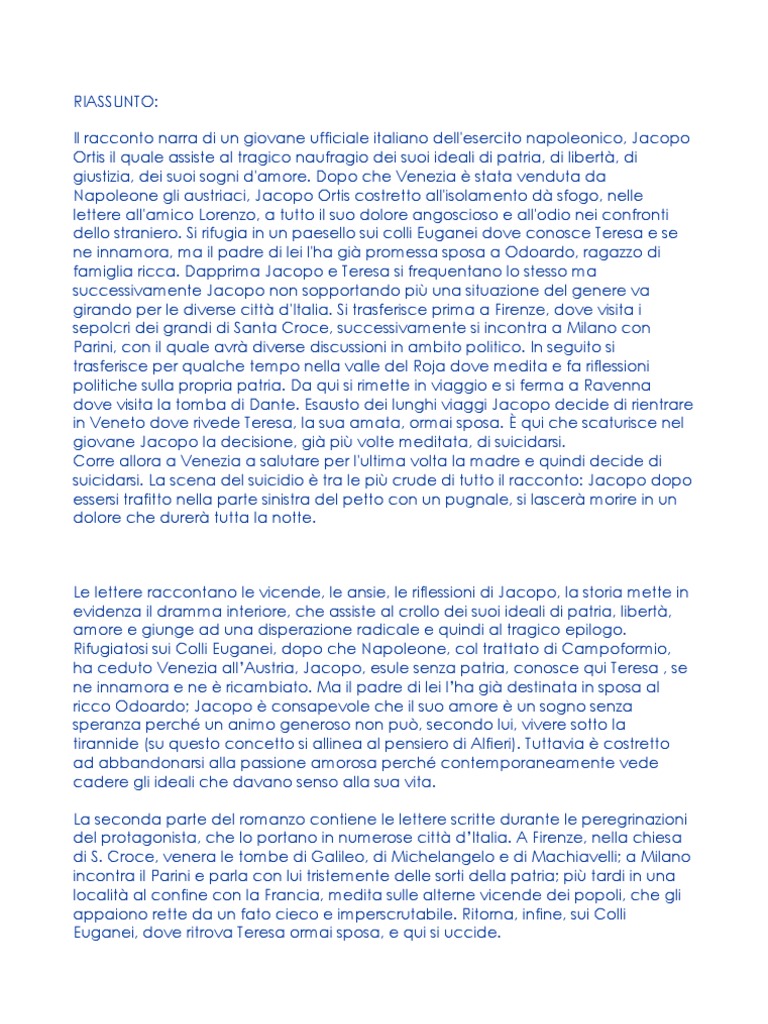 RIASSUNTO:

Il racconto narra di un giovane ufficiale italiano dell'esercito napoleonico, Jacopo Ortis il quale assiste al tragico naufragio dei suoi ideali di patria, di libertà, di giustizia, dei suoi sogni d'amore. Dopo che Venezia è stata venduta da Napoleone gli austriaci, Jacopo Ortis costretto all'isolamento dà sfogo, nelle lettere all'amico Lorenzo, a tutto il suo dolore angoscioso e all'odio nei confronti dello straniero. Si rifugia in un paesello sui colli Euganei dove conosce Teresa e se ne innamora, ma il padre di lei l'ha già promessa sposa a Odoardo, ragazzo di famiglia ricca. Dapprima Jacopo e Teresa si frequentano lo stesso ma successivamente Jacopo non sopportando più una situazione del genere va girando per le diverse città d'Italia. Si trasferisce prima a Firenze, dove visita i sepolcri dei grandi di Santa Croce, successivamente si incontra a Milano con Parini, con il quale avrà diverse discussioni in ambito politico. In seguito si trasferisce per qualche tempo nella valle del Roja dove medita e fa riflessioni politiche sulla propria patria. Da qui si rimette in viaggio e si ferma a Ravenna dove visita la tomba di Dante. Esausto dei lunghi viaggi Jacopo decide di rientrare in Veneto dove rivede Teresa, la sua amata, ormai sposa. È qui che scaturisce nel giovane Jacopo la decisione, già più volte meditata, di suicidarsi.
Corre allora a Venezia a salutare per l'ultima volta la madre e quindi decide di suicidarsi. La scena del suicidio è tra le più crude di tutto il racconto: Jacopo dopo essersi trafitto nella parte sinistra del petto con un pugnale, si lascerà morire in un dolore che durerà tutta la notte.

Le lettere raccontano le vicende, le ansie, le riflessioni di Jacopo, la storia mette in evidenza il dramma interiore, che assiste al crollo dei suoi ideali di patria, libertà, amore e giunge ad una disperazione radicale e quindi al tragico epilogo. Rifugiatosi sui Colli Euganei, dopo che Napoleone, col trattato di Campoformio, ha ceduto Venezia all'Austria, Jacopo, esule senza patria, conosce qui Teresa , se ne innamora e ne è ricambiato. Ma il padre di lei l'ha già destinata in sposa al ricco Odoardo; Jacopo è consapevole che il suo amore è un sogno senza speranza perché un animo generoso non può, secondo lui, vivere sotto la tirannide (su questo concetto si allinea al pensiero di Alfieri). Tuttavia è costretto ad abbandonarsi alla passione amorosa perché contemporaneamente vede cadere gli ideali che davano senso alla sua vita.

La seconda parte del romanzo contiene le lettere scritte durante le peregrinazioni del protagonista, che lo portano in numerose città d'Italia. A Firenze, nella chiesa di S. Croce, venera le tombe di Galileo, di Michelangelo e di Machiavelli; a Milano incontra il Parini e parla con lui tristemente delle sorti della patria; più tardi in una località al confine con la Francia, medita sulle alterne vicende dei popoli, che gli appaiono rette da un fato cieco e imperscrutabile. Ritorna, infine, sui Colli Euganei, dove ritrova Teresa ormai sposa, e qui si uccide.